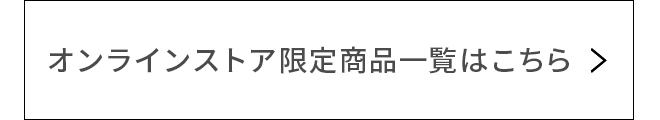 オンラインストア限定商品一覧はこちら >